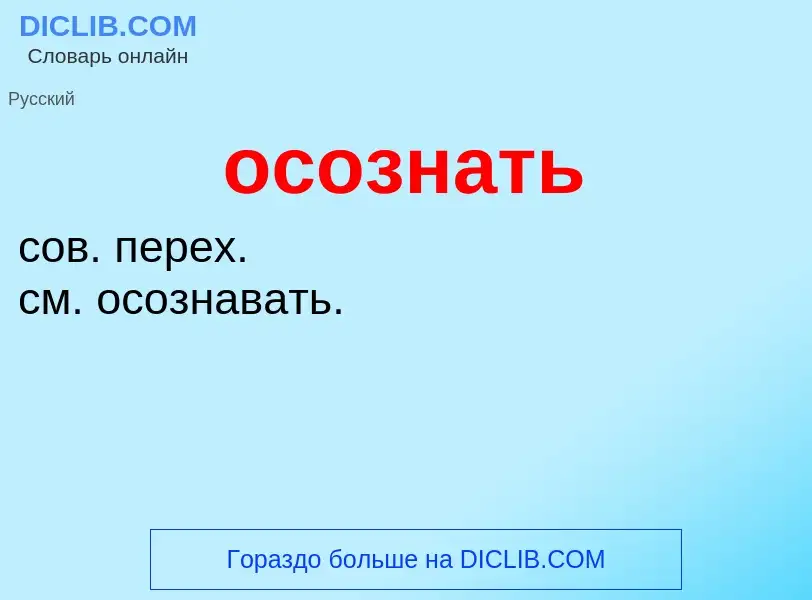 DICLIB.COM
Словарь онлайн

Русский

осознать

сов. перех.
см. осознавать.

Гораздо больше на DICLIB.COM